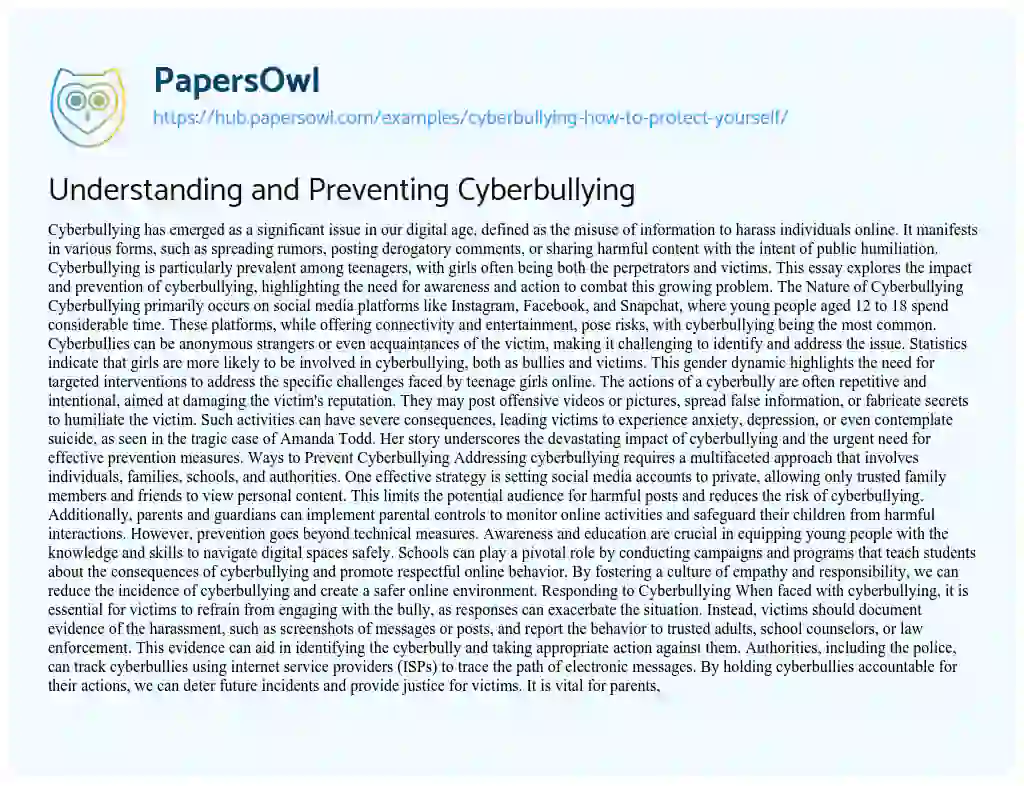 PapersOwl

https://hub.papersowl.com/examples/cyberbullying-how-to-protect-yourself/

Understanding and Preventing Cyberbullying

Cyberbullying has emerged as a significant issue in our digital age, defined as the misuse of information to harass individuals online. It manifests in various forms, such as spreading rumors, posting derogatory comments, or sharing harmful content with the intent of public humiliation. Cyberbullying is particularly prevalent among teenagers, with girls often being both the perpetrators and victims. This essay explores the impact and prevention of cyberbullying, highlighting the need for awareness and action to combat this growing problem. The Nature of Cyberbullying Cyberbullying primarily occurs on social media platforms like Instagram, Facebook, and Snapchat, where young people aged 12 to 18 spend considerable time. These platforms, while offering connectivity and entertainment, pose risks, with cyberbullying being the most common. Cyberbullies can be anonymous strangers or even acquaintances of the victim, making it challenging to identify and address the issue. Statistics indicate that girls are more likely to be involved in cyberbullying, both as bullies and victims. This gender dynamic highlights the need for targeted interventions to address the specific challenges faced by teenage girls online. The actions of a cyberbully are often repetitive and intentional, aimed at damaging the victim's reputation. They may post offensive videos or pictures, spread false information, or fabricate secrets to humiliate the victim. Such activities can have severe consequences, leading victims to experience anxiety, depression, or even contemplate suicide, as seen in the tragic case of Amanda Todd. Her story underscores the devastating impact of cyberbullying and the urgent need for effective prevention measures. Ways to Prevent Cyberbullying Addressing cyberbullying requires a multifaceted approach that involves individuals, families, schools, and authorities. One effective strategy is setting social media accounts to private, allowing only trusted family members and friends to view personal content. This limits the potential audience for harmful posts and reduces the risk of cyberbullying. Additionally, parents and guardians can implement parental controls to monitor online activities and safeguard their children from harmful interactions. However, prevention goes beyond technical measures. Awareness and education are crucial in equipping young people with the knowledge and skills to navigate digital spaces safely. Schools can play a pivotal role by conducting campaigns and programs that teach students about the consequences of cyberbullying and promote respectful online behavior. By fostering a culture of empathy and responsibility, we can reduce the incidence of cyberbullying and create a safer online environment. Responding to Cyberbullying When faced with cyberbullying, it is essential for victims to refrain from engaging with the bully, as responses can exacerbate the situation. Instead, victims should document evidence of the harassment, such as screenshots of messages or posts, and report the behavior to trusted adults, school counselors, or law enforcement. This evidence can aid in identifying the cyberbully and taking appropriate action against them. Authorities, including the police, can track cyberbullies using internet service providers (ISPs) to trace the path of electronic messages. By holding cyberbullies accountable for their actions, we can deter future incidents and provide justice for victims. It is vital for parents,